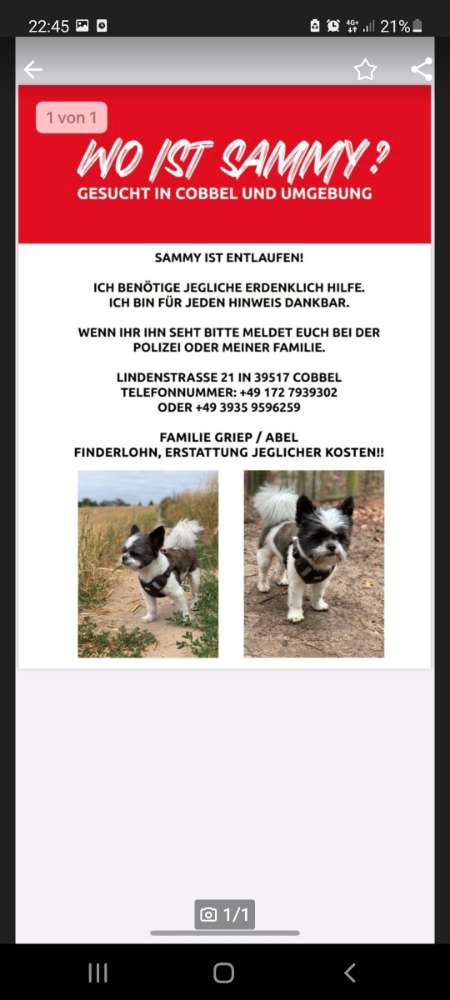 22:45 21%

1 von 1

WO IST SAMMY?
GESUCHT IN COBBEL UND UMGEBUNG

SAMMY IST ENTLAUFEN!

ICH BENÖTIGE JEGLICHE ERDENKLICH HILFE.
ICH BIN FÜR JEDEN HINWEIS DANKBAR.

WENN IHR IHN SEHT BITTE MELDET EUCH BEI DER POLIZEI ODER MEINER FAMILIE.

LINDENSTRASSE 21 IN 39517 COBBEL
TELEFONNUMMER: +49 172 7939302
ODER +49 3935 9596259

FAMILIE GRIEP / ABEL
FINDERLOHN, ERSTATTUNG JEGLICHER KOSTEN!!

1/1